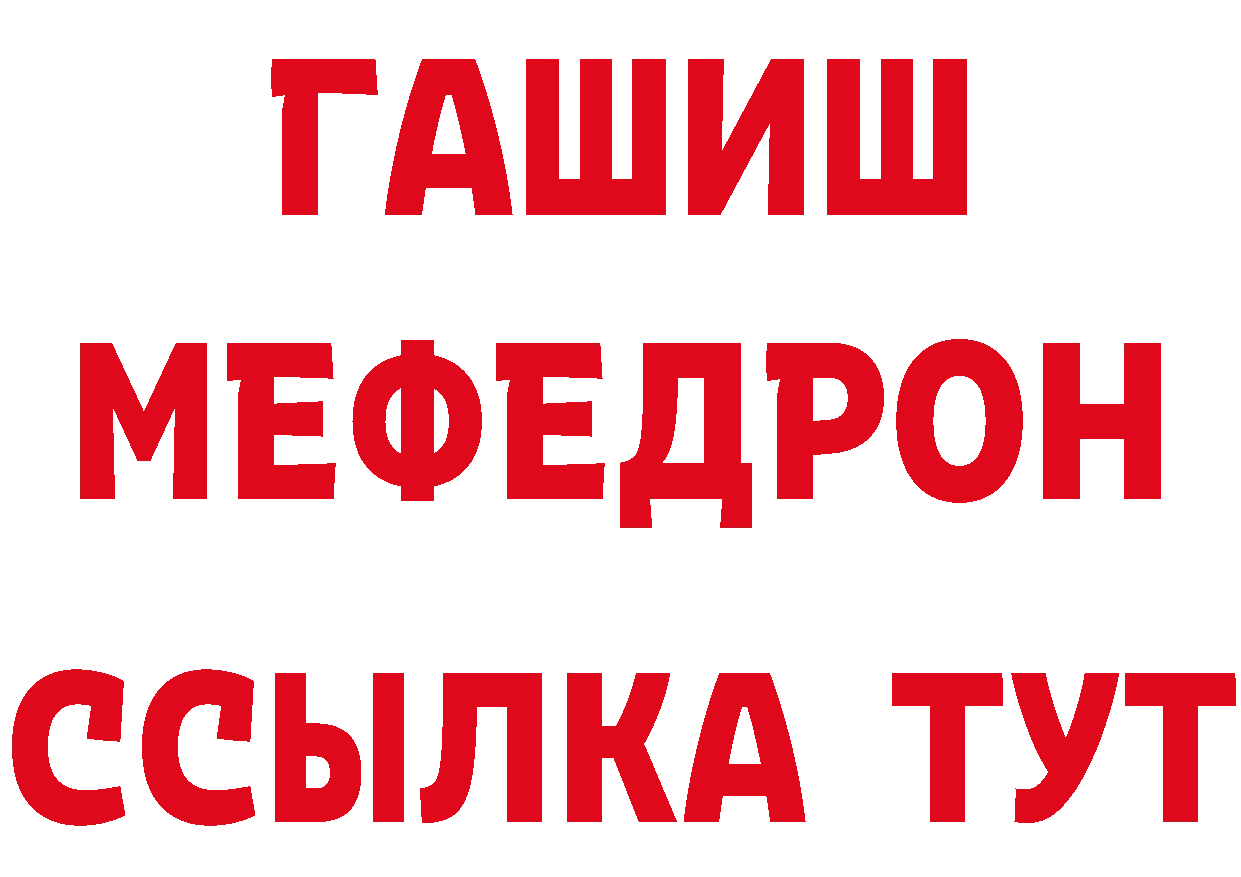 ГАШИШ
МЕФЕДРОН
ССЫЛКА ТУТ